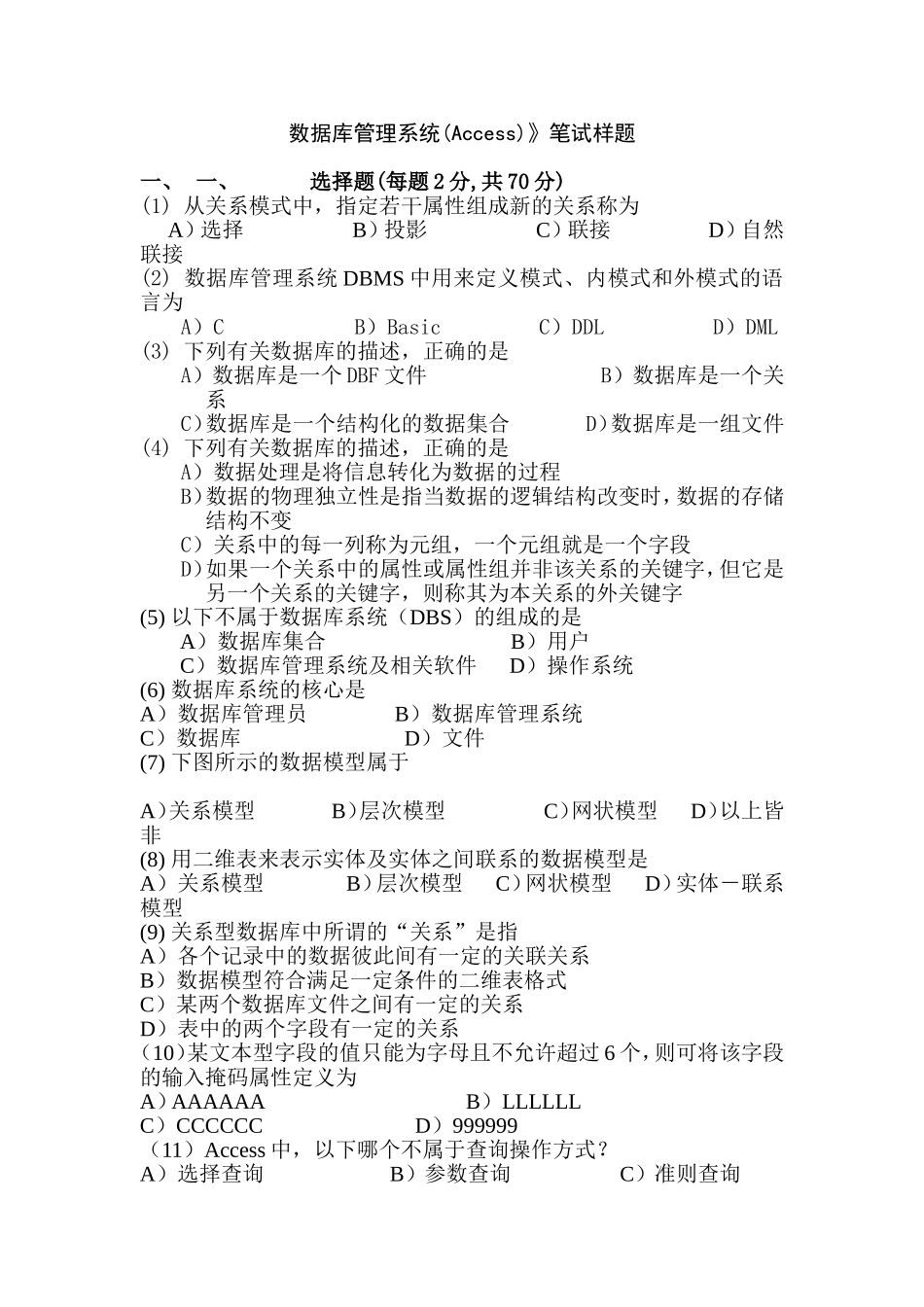 数据库管理系统(Access)》笔试样题

一、 一、 选择题(每题 2 分,共 70 分)
(1) 从关系模式中，指定若干属性组成新的关系称为
A）选择 B）投影 C）联接 D）自然联接
(2) 数据库管理系统 DBMS 中用来定义模式、内模式和外模式的语言为
A）C B）Basic C）DDL D）DML
(3) 下列有关数据库的描述，正确的是
A）数据库是一个 DBF 文件 B）数据库是一个关系
C)数据库是一个结构化的数据集合 D)数据库是一组文件
(4) 下列有关数据库的描述，正确的是
A）数据处理是将信息转化为数据的过程
B)数据的物理独立性是指当数据的逻辑结构改变时，数据的存储结构不变
C）关系中的每一列称为元组，一个元组就是一个字段
D)如果一个关系中的属性或属性组并非该关系的关键字，但它是另一个关系的关键字，则称其为本关系的外关键字
(5) 以下不属于数据库系统（DBS）的组成的是
A）数据库集合 B）用户
C）数据库管理系统及相关软件 D）操作系统
(6) 数据库系统的核心是
A）数据库管理员 B）数据库管理系统
C）数据库 D）文件
(7) 下图所示的数据模型属于

A)关系模型 B)层次模型 C)网状模型 D)以上皆非
(8) 用二维表来表示实体及实体之间联系的数据模型是
A）关系模型 B)层次模型 C）网状模型 D）实体－联系模型
(9) 关系型数据库中所谓的“关系”是指
A）各个记录中的数据彼此间有一定的关联关系
B）数据模型符合满足一定条件的二维表格式
C）某两个数据库文件之间有一定的关系
D）表中的两个字段有一定的关系
(10)某文本型字段的值只能为字母且不允许超过 6 个，则可将该字段的输入掩码属性定义为
A）AAAAAA B）LLLLLL
C）CCCCCC D）999999
（11）Access 中，以下哪个不属于查询操作方式？
A）选择查询 B）参数查询 C）准则查询